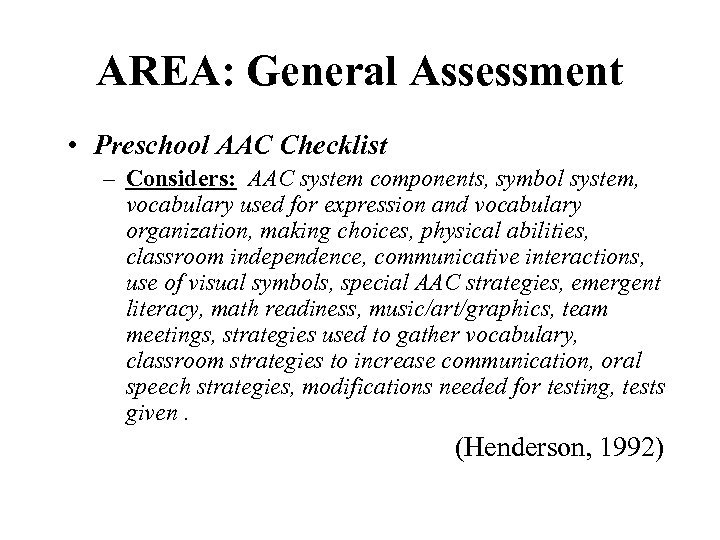 AREA: General Assessment

• Preschool AAC Checklist
– Considers: AAC system components, symbol system, vocabulary used for expression and vocabulary organization, making choices, physical abilities, classroom independence, communicative interactions, use of visual symbols, special AAC strategies, emergent literacy, math readiness, music/art/graphics, team meetings, strategies used to gather vocabulary, classroom strategies to increase communication, oral speech strategies, modifications needed for testing, tests given .

(Henderson, 1992)